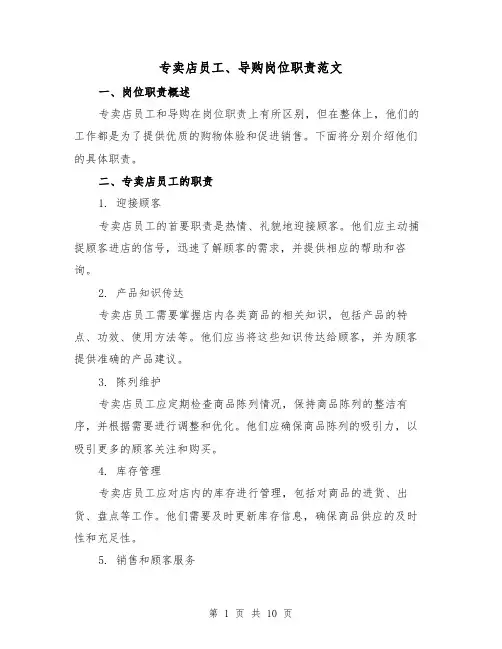 专卖店员工、导购岗位职责范文

一、岗位职责概述

专卖店员工和导购在岗位职责上有所区别，但在整体上，他们的工作都是为了提供优质的购物体验和促进销售。下面将分别介绍他们的具体职责。

二、专卖店员工的职责

1. 迎接顾客

专卖店员工的首要职责是热情、礼貌地迎接顾客。他们应主动捕捉顾客进店的信号，迅速了解顾客的需求，并提供相应的帮助和咨询。

2. 产品知识传达

专卖店员工需要掌握店内各类商品的相关知识，包括产品的特点、功效、使用方法等。他们应当将这些知识传达给顾客，并为顾客提供准确的产品建议。

3. 陈列维护

专卖店员工应定期检查商品陈列情况，保持商品陈列的整洁有序，并根据需要进行调整和优化。他们应确保商品陈列的吸引力，以吸引更多的顾客关注和购买。

4. 库存管理

专卖店员工应对店内的库存进行管理，包括对商品的进货、出货、盘点等工作。他们需要及时更新库存信息，确保商品供应的及时性和充足性。

5. 销售和顾客服务

第 1 页 共 10 页